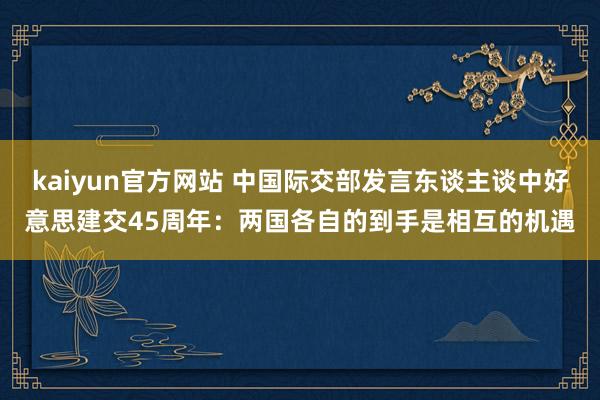 kaiyun官方网站 中国际交部发言东谈主谈中好意思建交45周年：两国各自的到手是相互的机遇